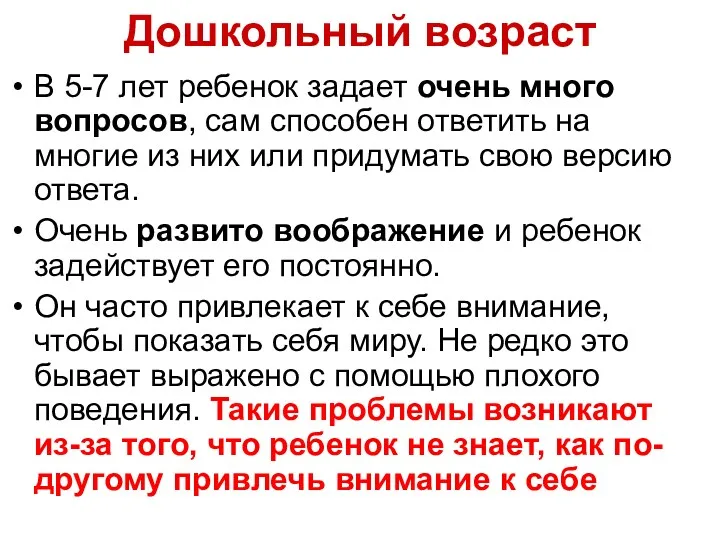 Дошкольный возраст

• В 5-7 лет ребенок задает очень много вопросов, сам способен ответить на многие из них или придумать свою версию ответа.

• Очень развито воображение и ребенок задействует его постоянно.

• Он часто привлекает к себе внимание, чтобы показать себя миру. Не редко это бывает выражено с помощью плохого поведения. Такие проблемы возникают из-за того, что ребенок не знает, как по-другому привлечь внимание к себе